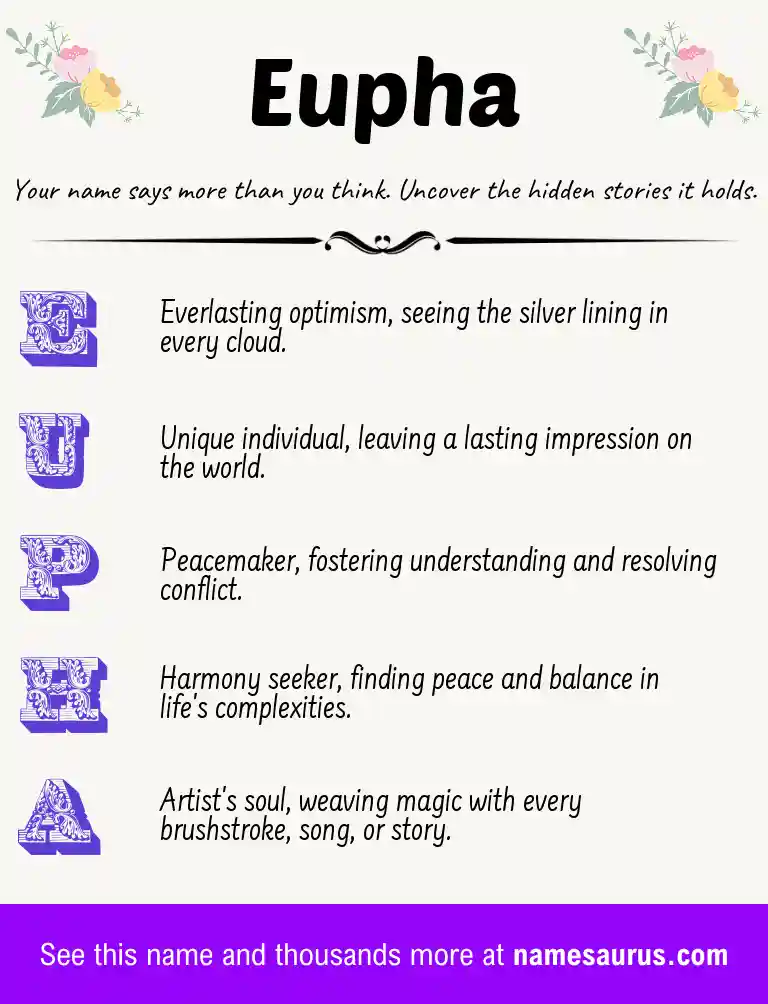 Eupha

Your name says more than you think. Uncover the hidden stories it holds.

E Everlasting optimism, seeing the silver lining in every cloud.

U Unique individual, leaving a lasting impression on the world.

P Peacemaker, fostering understanding and resolving conflict.

H Harmony seeker, finding peace and balance in life's complexities.

A Artist's soul, weaving magic with every brushstroke, song, or story.

See this name and thousands more at namesaurus.com